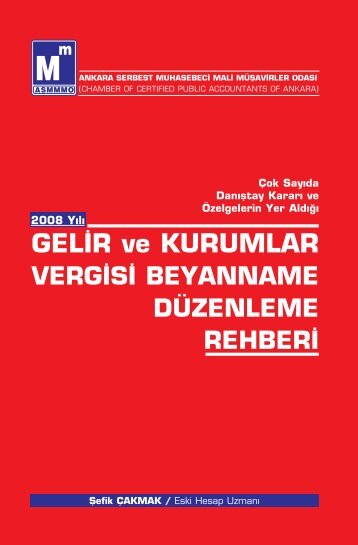 Mm
ASMMMO
ANKARA SERBEST MUHASEBECİ MALİ MÜŞAVİRLER ODASI
(CHAMBER OF CERTIFIED PUBLIC ACCOUNTANTS OF ANKARA)

Çok Sayıda
Danıştay Kararı ve
Özelgelerin Yer Aldığı

2008 Yılı

GELİR ve KURUMLAR VERGİSİ BEYANNAME DÜZENLEME REHBERİ

Şefik ÇAKMAK / Eski Hesap Uzmanı